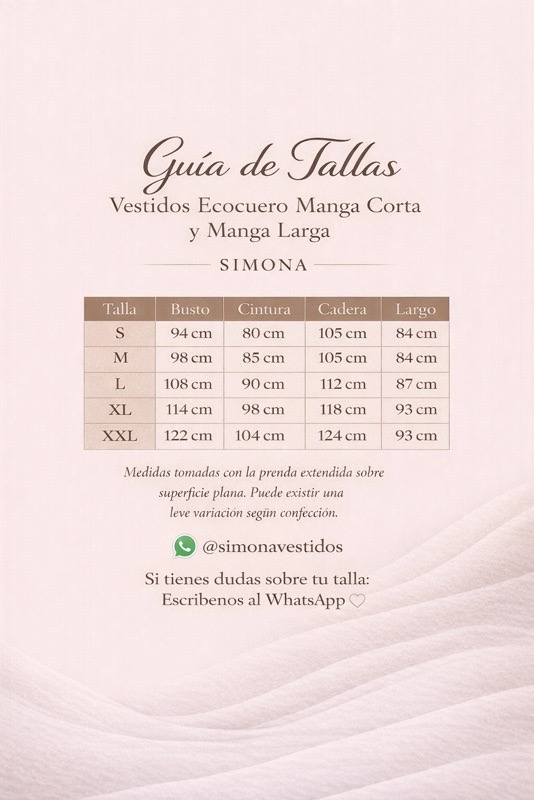 Guía de Tallas
Vestidos Ecocuero Manga Corta y Manga Larga

SIMONA

| Talla | Busto | Cintura | Cadera | Largo |
|---|---|---|---|---|
| S | 94 cm | 80 cm | 105 cm | 84 cm |
| M | 98 cm | 85 cm | 105 cm | 84 cm |
| L | 108 cm | 90 cm | 112 cm | 87 cm |
| XL | 114 cm | 98 cm | 118 cm | 93 cm |
| XXL | 122 cm | 104 cm | 124 cm | 93 cm |

Medidas tomadas con la prenda extendida sobre superficie plana. Puede existir una leve variación según confección.

@simonavestidos

Si tienes dudas sobre tu talla:
Escribenos al WhatsApp ♡